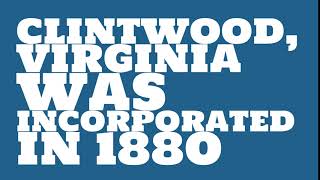 CLINTWOOD, VIRGINIA WAS INCORPORATED IN 1880